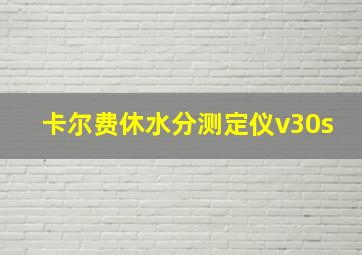 卡尔费休水分测定仪v30s